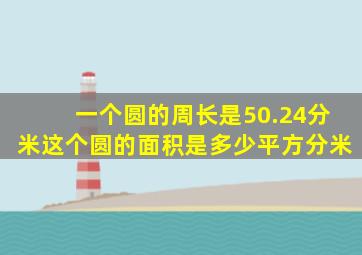 一个圆的周长是50.24分米这个圆的面积是多少平方分米